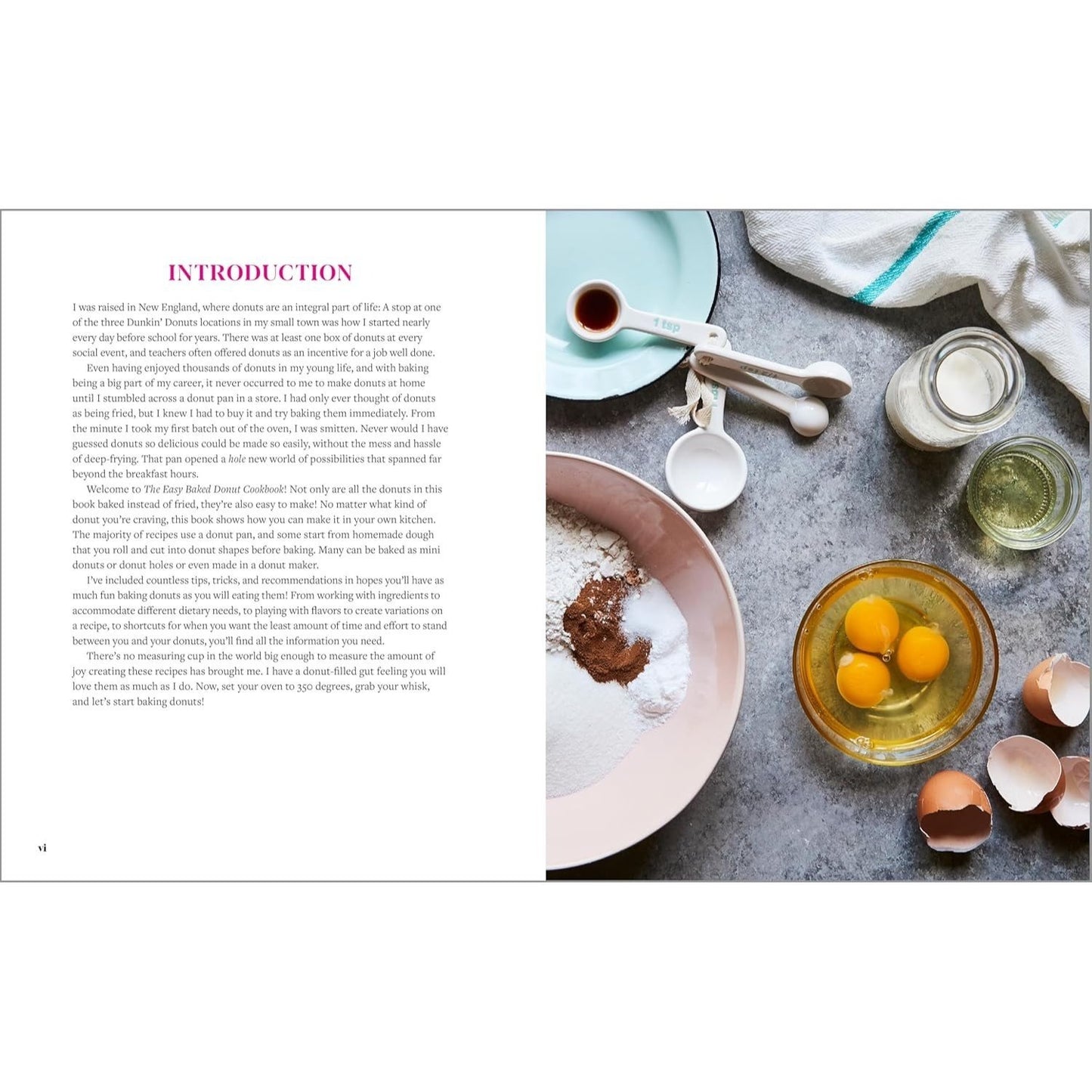 INTRODUCTION

I was raised in New England, where donuts are an integral part of life: A stop at one of the three Dunkin' Donuts locations in my small town was how I started nearly every day before school for years. There was at least one box of donuts at every social event, and teachers often offered donuts as an incentive for a job well done.

Even having enjoyed thousands of donuts in my young life, and with baking being a big part of my career, it never occurred to me to make donuts at home until I stumbled across a donut pan in a store. I had only ever thought of donuts as being fried, but I knew I had to buy it and try baking them immediately. From the minute I took my first batch out of the oven, I was smitten. Never would I have guessed donuts so delicious could be made so easily, without the mess and hassle of deep-frying. That pan opened a hole new world of possibilities that spanned far beyond the breakfast hours.

Welcome to The Easy Baked Donut Cookbook! Not only are all the donuts in this book baked instead of fried, they're also easy to make! No matter what kind of donut you're craving, this book shows how you can make it in your own kitchen. The majority of recipes use a donut pan, and some start from homemade dough that you roll and cut into donut shapes before baking. Many can be baked as mini donuts or donut holes or even made in a donut maker.

I've included countless tips, tricks, and recommendations in hopes you'll have as much fun baking donuts as you will eating them! From working with ingredients to accommodate different dietary needs, to playing with flavors to create variations on a recipe, to shortcuts for when you want the least amount of time and effort to stand between you and your donuts, you'll find all the information you need.

There's no measuring cup in the world big enough to measure the amount of joy creating these recipes has brought me. I have a donut-filled gut feeling you will love them as much as I do. Now, set your oven to 350 degrees, grab your whisk, and let's start baking donuts!

vi